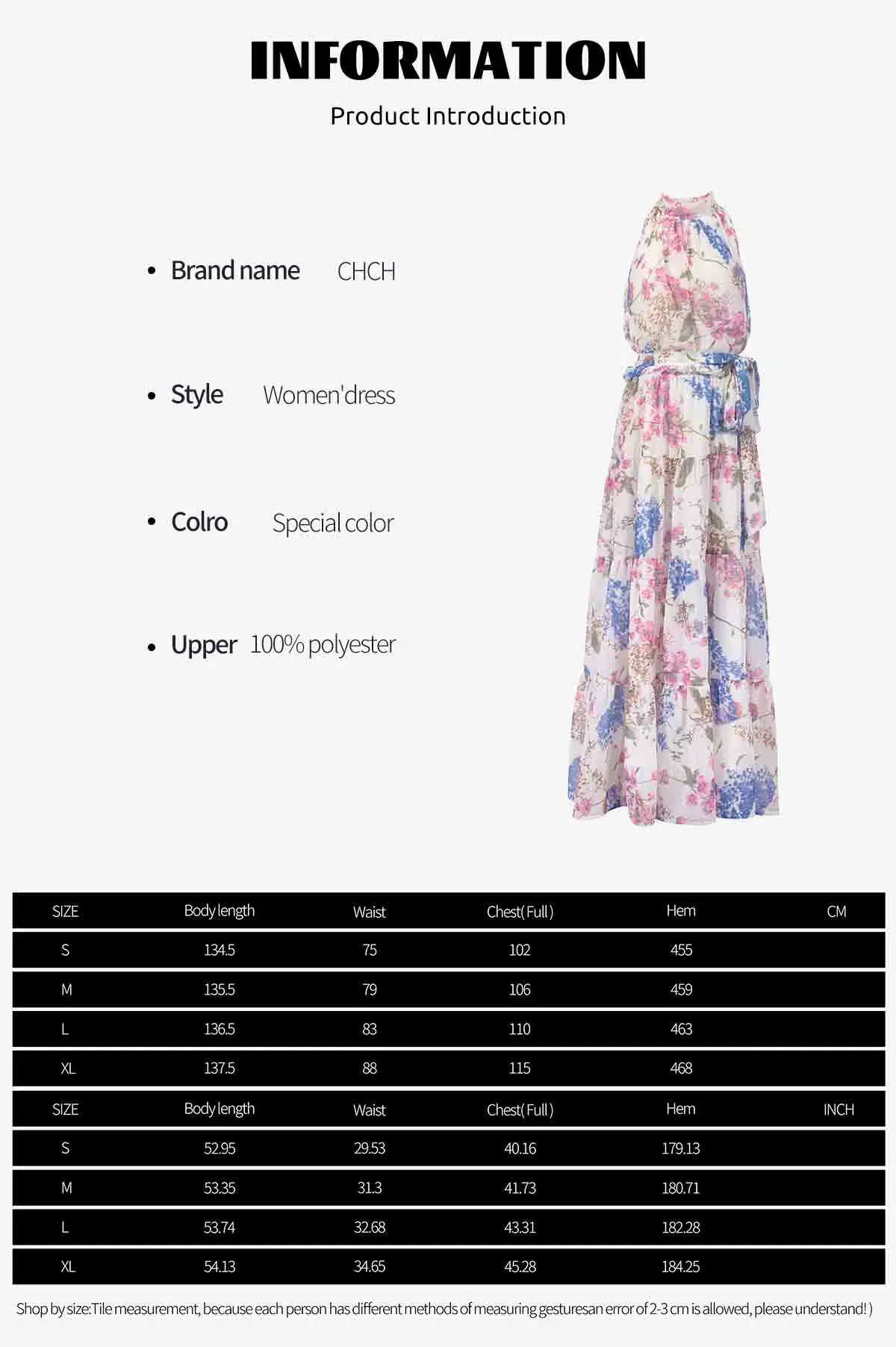 INFORMATION

Product Introduction

• Brand name CHCH

• Style Women'dress

• Colro Special color

• Upper 100% polyester

| SIZE | Body length | Waist | Chest( Full ) | Hem | CM |
|---|---|---|---|---|---|
| S | 134.5 | 75 | 102 | 455 | |
| M | 135.5 | 79 | 106 | 459 | |
| L | 136.5 | 83 | 110 | 463 | |
| XL | 137.5 | 88 | 115 | 468 | |

| SIZE | Body length | Waist | Chest( Full ) | Hem | INCH |
|---|---|---|---|---|---|
| S | 52.95 | 29.53 | 40.16 | 179.13 | |
| M | 53.35 | 31.3 | 41.73 | 180.71 | |
| L | 53.74 | 32.68 | 43.31 | 182.28 | |
| XL | 54.13 | 34.65 | 45.28 | 184.25 | |

Shop by size:Tile measurement, because each person has different methods of measuring gesturesan error of 2-3 cm is allowed, please understand! )